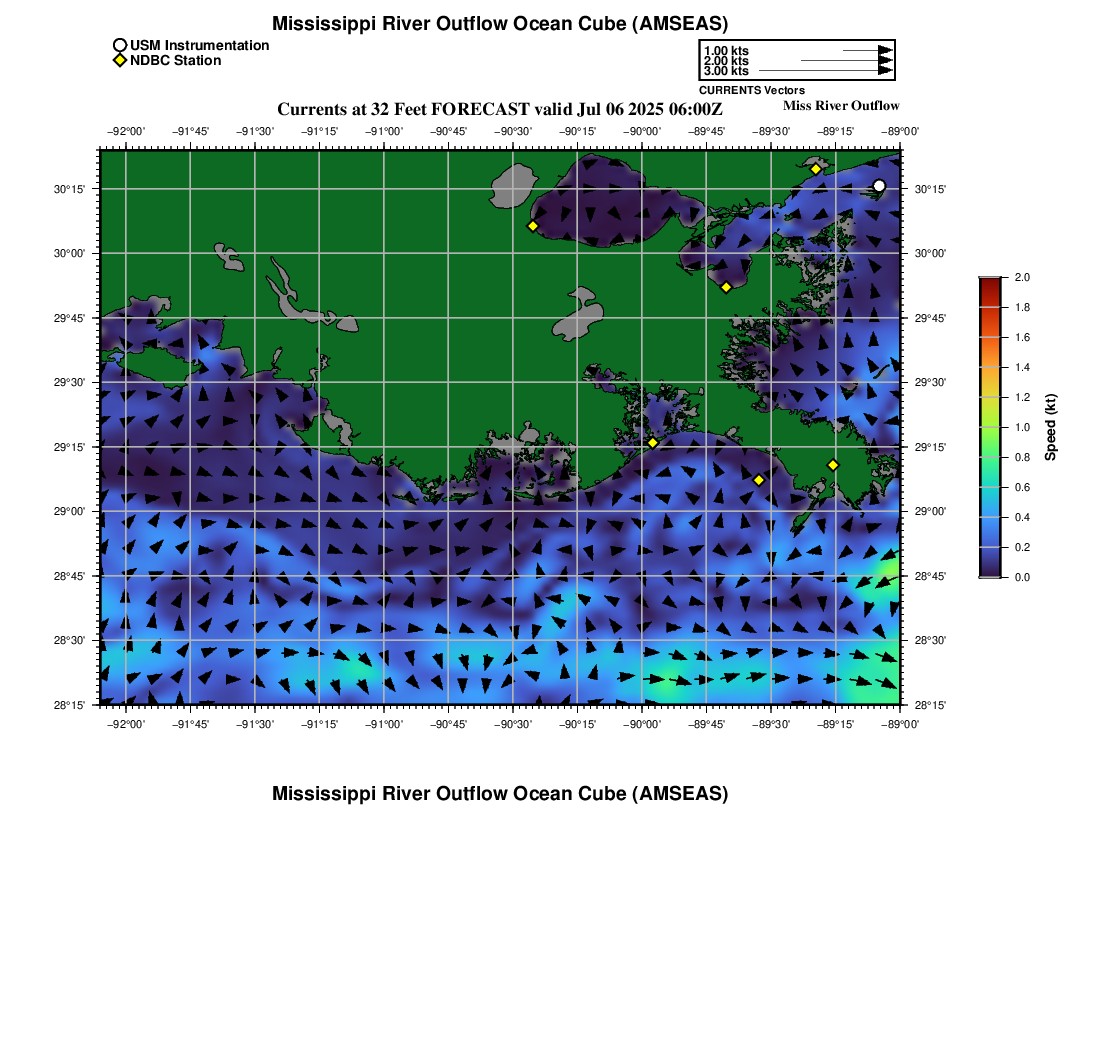 Mississippi River Outflow Ocean Cube (AMSEAS)

USM Instrumentation
NDBC Station

1.00 kts
2.00 kts
3.00 kts
CURRENTS Vectors

Currents at 32 Feet FORECAST valid Jul 06 2025 06:00Z

Miss River Outflow

−92°00' −91°45' −91°30' −91°15' −91°00' −90°45' −90°30' −90°15' −90°00' −89°45' −89°30' −89°15' −89°00'

30°15' 30°00' 29°45' 29°30' 29°15' 29°00' 28°45' 28°30' 28°15'

30°15' 30°00' 29°45' 29°30' 29°15' 29°00' 28°45' 28°30' 28°15'

−92°00' −91°45' −91°30' −91°15' −91°00' −90°45' −90°30' −90°15' −90°00' −89°45' −89°30' −89°15' −89°00'

2.0
1.8
1.6
1.4
1.2
1.0
0.8
0.6
0.4
0.2
0.0
Speed (kt)

Mississippi River Outflow Ocean Cube (AMSEAS)